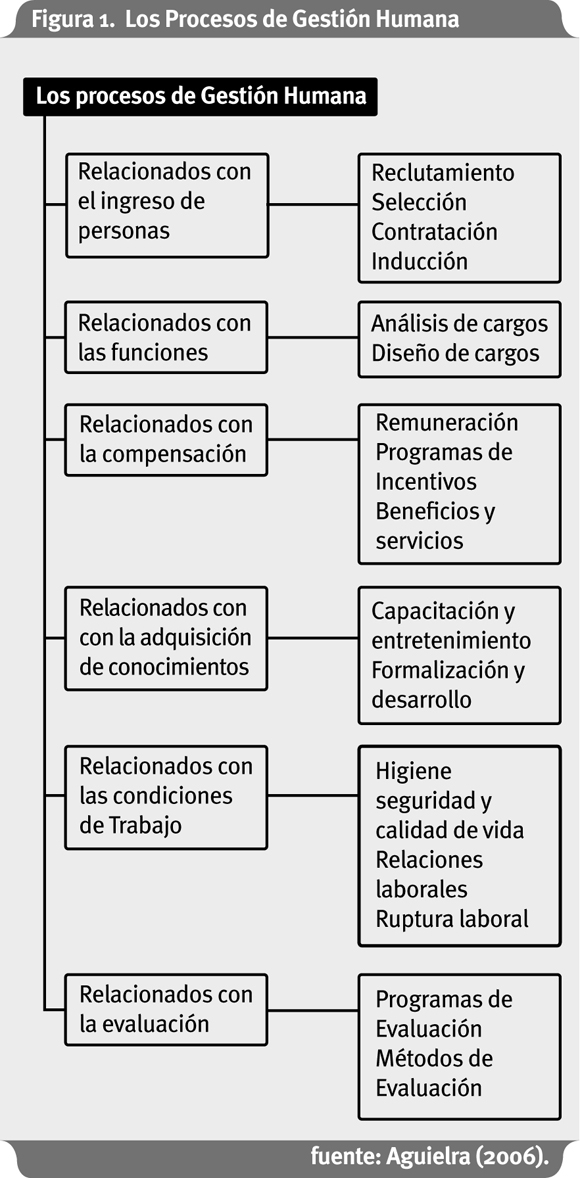 Figura 1. Los Procesos de Gestión Humana

Los procesos de Gestión Humana

Relacionados con el ingreso de personas

Reclutamiento
Selección
Contratación
Inducción

Relacionados con las funciones

Análisis de cargos
Diseño de cargos

Relacionados con la compensación

Remuneración
Programas de Incentivos
Beneficios y servicios

Relacionados con con la adquisición de conocimientos

Capacitación y entretenimiento
Formalización y desarrollo

Relacionados con las condiciones de Trabajo

Higiene seguridad y calidad de vida
Relaciones laborales
Ruptura laboral

Relacionados con la evaluación

Programas de Evaluación
Métodos de Evaluación

fuente: Aguielra (2006).